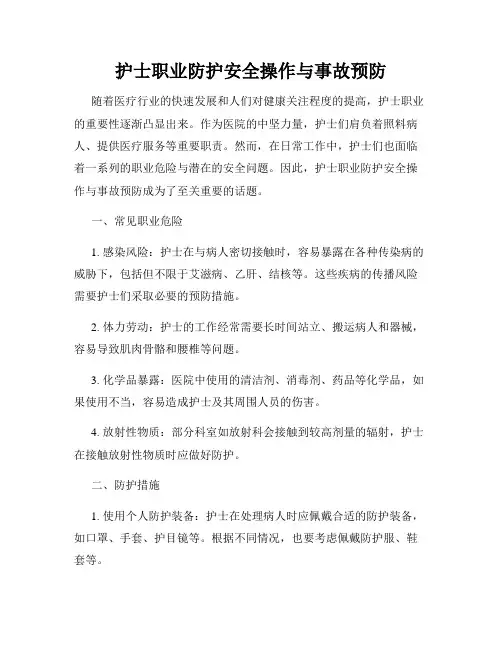 护士职业防护安全操作与事故预防

随着医疗行业的快速发展和人们对健康关注程度的提高，护士职业的重要性逐渐凸显出来。作为医院的中坚力量，护士们肩负着照料病人、提供医疗服务等重要职责。然而，在日常工作中，护士们也面临着一系列的职业危险与潜在的安全问题。因此，护士职业防护安全操作与事故预防成为了至关重要的话题。

一、常见职业危险

1. 感染风险：护士在与病人密切接触时，容易暴露在各种传染病的威胁下，包括但不限于艾滋病、乙肝、结核等。这些疾病的传播风险需要护士们采取必要的预防措施。

2. 体力劳动：护士的工作经常需要长时间站立、搬运病人和器械，容易导致肌肉骨骼和腰椎等问题。

3. 化学品暴露：医院中使用的清洁剂、消毒剂、药品等化学品，如果使用不当，容易造成护士及其周围人员的伤害。

4. 放射性物质：部分科室如放射科会接触到较高剂量的辐射，护士在接触放射性物质时应做好防护。

二、防护措施

1. 使用个人防护装备：护士在处理病人时应佩戴合适的防护装备，如口罩、手套、护目镜等。根据不同情况，也要考虑佩戴防护服、鞋套等。